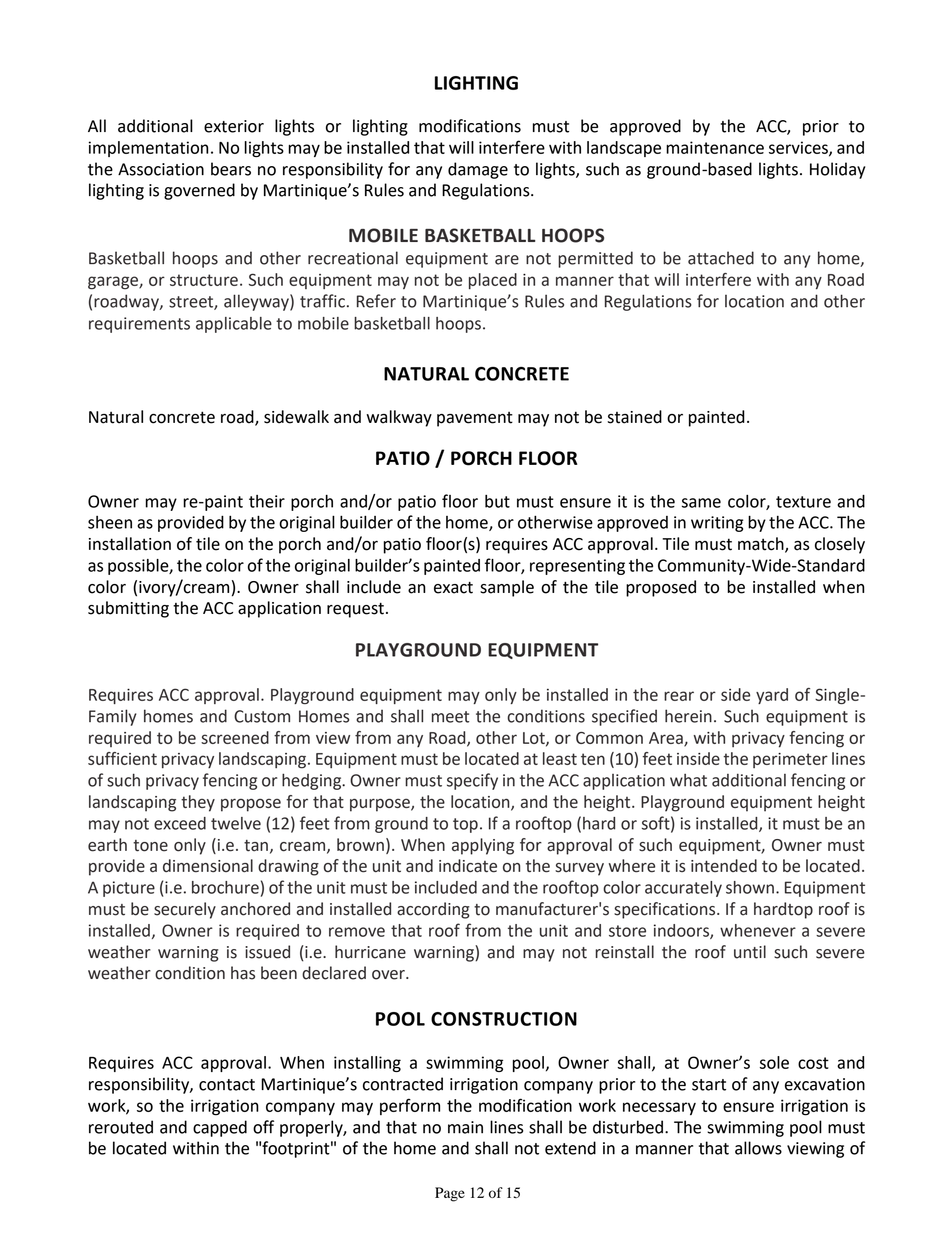 LIGHTING

All additional exterior lights or lighting modifications must be approved by the ACC, prior to implementation. No lights may be installed that will interfere with landscape maintenance services, and the Association bears no responsibility for any damage to lights, such as ground-based lights. Holiday lighting is governed by Martinique's Rules and Regulations.

MOBILE BASKETBALL HOOPS

Basketball hoops and other recreational equipment are not permitted to be attached to any home, garage, or structure. Such equipment may not be placed in a manner that will interfere with any Road (roadway, street, alleyway) traffic. Refer to Martinique's Rules and Regulations for location and other requirements applicable to mobile basketball hoops.

NATURAL CONCRETE

Natural concrete road, sidewalk and walkway pavement may not be stained or painted.

PATIO / PORCH FLOOR

Owner may re-paint their porch and/or patio floor but must ensure it is the same color, texture and sheen as provided by the original builder of the home, or otherwise approved in writing by the ACC. The installation of tile on the porch and/or patio floor(s) requires ACC approval. Tile must match, as closely as possible, the color of the original builder's painted floor, representing the Community-Wide-Standard color (ivory/cream). Owner shall include an exact sample of the tile proposed to be installed when submitting the ACC application request.

PLAYGROUND EQUIPMENT

Requires ACC approval. Playground equipment may only be installed in the rear or side yard of Single-Family homes and Custom Homes and shall meet the conditions specified herein. Such equipment is required to be screened from view from any Road, other Lot, or Common Area, with privacy fencing or sufficient privacy landscaping. Equipment must be located at least ten (10) feet inside the perimeter lines of such privacy fencing or hedging. Owner must specify in the ACC application what additional fencing or landscaping they propose for that purpose, the location, and the height. Playground equipment height may not exceed twelve (12) feet from ground to top. If a rooftop (hard or soft) is installed, it must be an earth tone only (i.e. tan, cream, brown). When applying for approval of such equipment, Owner must provide a dimensional drawing of the unit and indicate on the survey where it is intended to be located. A picture (i.e. brochure) of the unit must be included and the rooftop color accurately shown. Equipment must be securely anchored and installed according to manufacturer's specifications. If a hardtop roof is installed, Owner is required to remove that roof from the unit and store indoors, whenever a severe weather warning is issued (i.e. hurricane warning) and may not reinstall the roof until such severe weather condition has been declared over.

POOL CONSTRUCTION

Requires ACC approval. When installing a swimming pool, Owner shall, at Owner's sole cost and responsibility, contact Martinique's contracted irrigation company prior to the start of any excavation work, so the irrigation company may perform the modification work necessary to ensure irrigation is rerouted and capped off properly, and that no main lines shall be disturbed. The swimming pool must be located within the "footprint" of the home and shall not extend in a manner that allows viewing of

Page 12 of 15